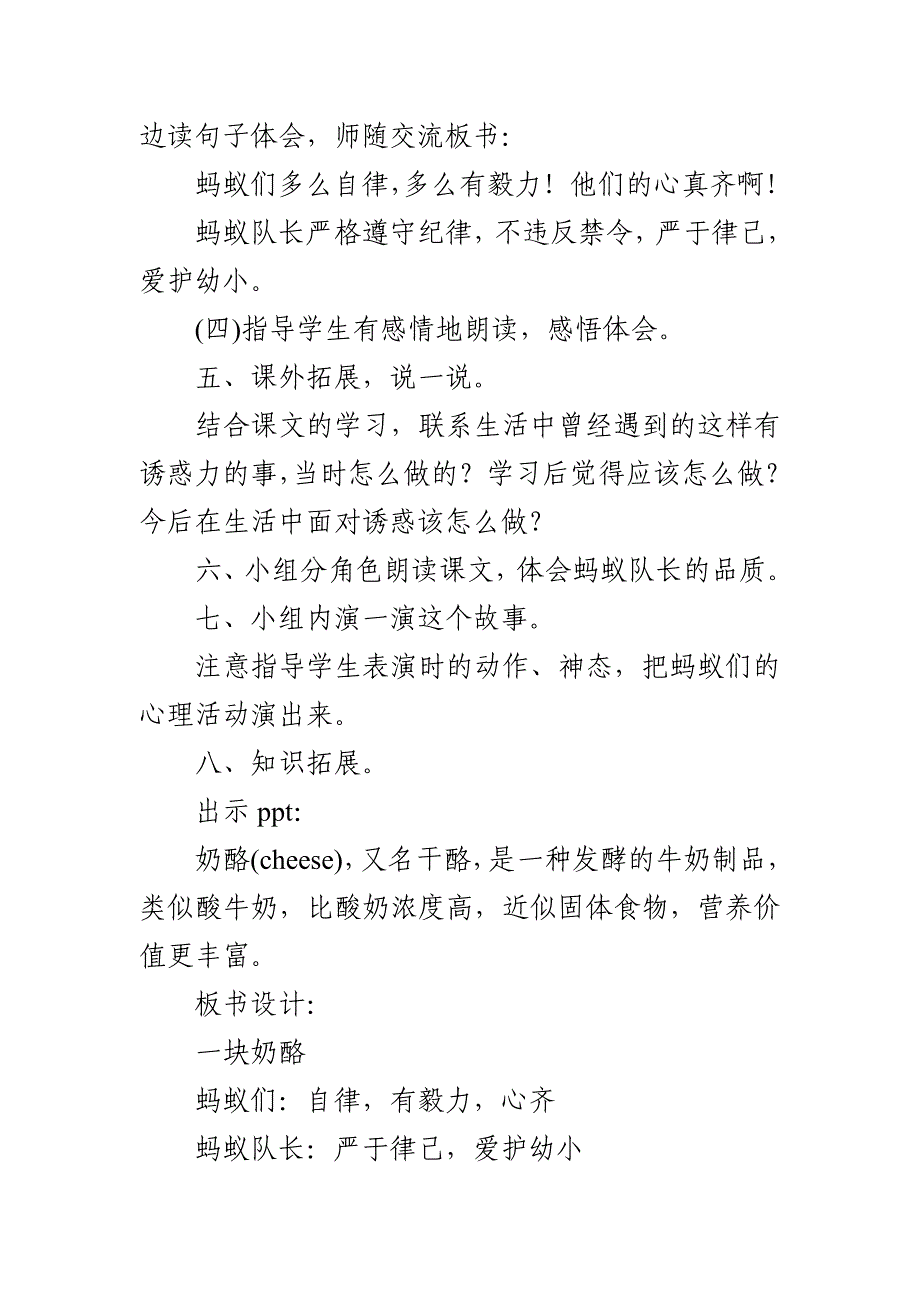 边读句子体会，师随交流板书：

蚂蚁们多么自律，多么有毅力！他们的心真齐啊！

蚂蚁队长严格遵守纪律，不违反禁令，严于律己，爱护幼小。

(四)指导学生有感情地朗读，感悟体会。

五、课外拓展，说一说。

结合课文的学习，联系生活中曾经遇到的这样有诱惑力的事，当时怎么做的？学习后觉得应该怎么做？今后在生活中面对诱惑该怎么做？

六、小组分角色朗读课文，体会蚂蚁队长的品质。

七、小组内演一演这个故事。

注意指导学生表演时的动作、神态，把蚂蚁们的心理活动演出来。

八、知识拓展。

出示 ppt:

奶酪(cheese)，又名干酪，是一种发酵的牛奶制品，类似酸牛奶，比酸奶浓度高，近似固体食物，营养价值更丰富。

板书设计：

一块奶酪

蚂蚁们：自律，有毅力，心齐

蚂蚁队长：严于律己，爱护幼小